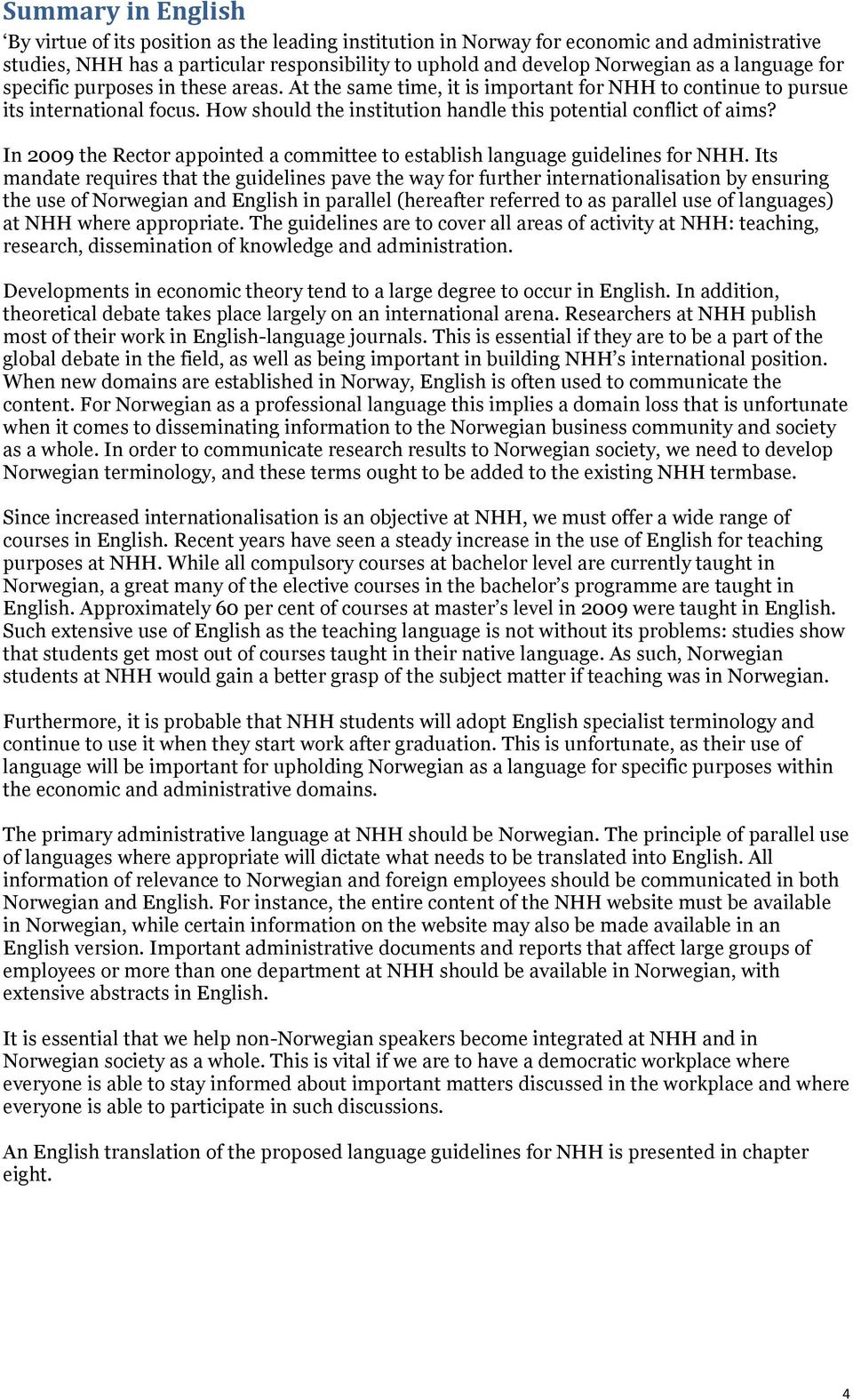 Summary in English

‘By virtue of its position as the leading institution in Norway for economic and administrative studies, NHH has a particular responsibility to uphold and develop Norwegian as a language for specific purposes in these areas. At the same time, it is important for NHH to continue to pursue its international focus. How should the institution handle this potential conflict of aims?

In 2009 the Rector appointed a committee to establish language guidelines for NHH. Its mandate requires that the guidelines pave the way for further internationalisation by ensuring the use of Norwegian and English in parallel (hereafter referred to as parallel use of languages) at NHH where appropriate. The guidelines are to cover all areas of activity at NHH: teaching, research, dissemination of knowledge and administration.

Developments in economic theory tend to a large degree to occur in English. In addition, theoretical debate takes place largely on an international arena. Researchers at NHH publish most of their work in English-language journals. This is essential if they are to be a part of the global debate in the field, as well as being important in building NHH’s international position. When new domains are established in Norway, English is often used to communicate the content. For Norwegian as a professional language this implies a domain loss that is unfortunate when it comes to disseminating information to the Norwegian business community and society as a whole. In order to communicate research results to Norwegian society, we need to develop Norwegian terminology, and these terms ought to be added to the existing NHH termbase.

Since increased internationalisation is an objective at NHH, we must offer a wide range of courses in English. Recent years have seen a steady increase in the use of English for teaching purposes at NHH. While all compulsory courses at bachelor level are currently taught in Norwegian, a great many of the elective courses in the bachelor’s programme are taught in English. Approximately 60 per cent of courses at master’s level in 2009 were taught in English. Such extensive use of English as the teaching language is not without its problems: studies show that students get most out of courses taught in their native language. As such, Norwegian students at NHH would gain a better grasp of the subject matter if teaching was in Norwegian.

Furthermore, it is probable that NHH students will adopt English specialist terminology and continue to use it when they start work after graduation. This is unfortunate, as their use of language will be important for upholding Norwegian as a language for specific purposes within the economic and administrative domains.

The primary administrative language at NHH should be Norwegian. The principle of parallel use of languages where appropriate will dictate what needs to be translated into English. All information of relevance to Norwegian and foreign employees should be communicated in both Norwegian and English. For instance, the entire content of the NHH website must be available in Norwegian, while certain information on the website may also be made available in an English version. Important administrative documents and reports that affect large groups of employees or more than one department at NHH should be available in Norwegian, with extensive abstracts in English.

It is essential that we help non-Norwegian speakers become integrated at NHH and in Norwegian society as a whole. This is vital if we are to have a democratic workplace where everyone is able to stay informed about important matters discussed in the workplace and where everyone is able to participate in such discussions.

An English translation of the proposed language guidelines for NHH is presented in chapter eight.

4